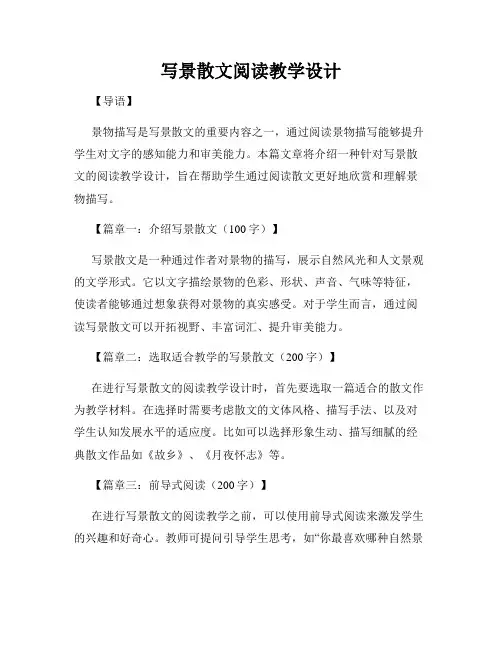 写景散文阅读教学设计

【导语】

景物描写是写景散文的重要内容之一，通过阅读景物描写能够提升学生对文字的感知能力和审美能力。本篇文章将介绍一种针对写景散文的阅读教学设计，旨在帮助学生通过阅读散文更好地欣赏和理解景物描写。

【篇章一：介绍写景散文（100字）】

写景散文是一种通过作者对景物的描写，展示自然风光和人文景观的文学形式。它以文字描绘景物的色彩、形状、声音、气味等特征，使读者能够通过想象获得对景物的真实感受。对于学生而言，通过阅读写景散文可以开拓视野、丰富词汇、提升审美能力。

【篇章二：选取适合教学的写景散文（200字）】

在进行写景散文的阅读教学设计时，首先要选取一篇适合的散文作为教学材料。在选择时需要考虑散文的文体风格、描写手法、以及对学生认知发展水平的适应度。比如可以选择形象生动、描写细腻的经典散文作品如《故乡》、《月夜怀志》等。

【篇章三：前导式阅读（200字）】

在进行写景散文的阅读教学之前，可以使用前导式阅读来激发学生的兴趣和好奇心。教师可提问引导学生思考，如“你最喜欢哪种自然景